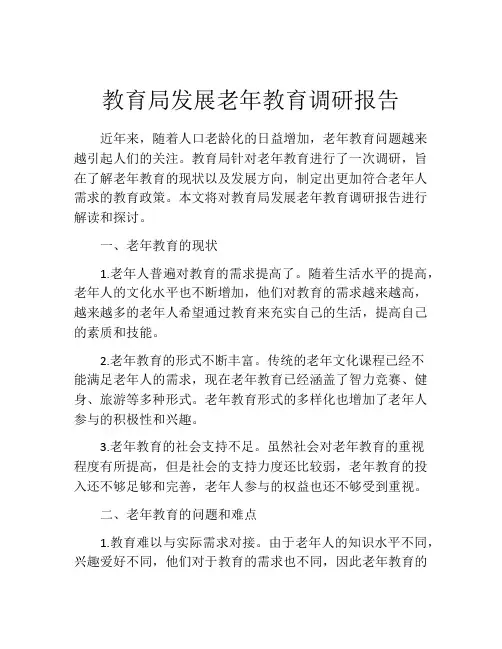 教育局发展老年教育调研报告

近年来，随着人口老龄化的日益增加，老年教育问题越来越引起人们的关注。教育局针对老年教育进行了一次调研，旨在了解老年教育的现状以及发展方向，制定出更加符合老年人需求的教育政策。本文将对教育局发展老年教育调研报告进行解读和探讨。

一、老年教育的现状

1.老年人普遍对教育的需求提高了。随着生活水平的提高，老年人的文化水平也不断增加，他们对教育的需求越来越高，越来越多的老年人希望通过教育来充实自己的生活，提高自己的素质和技能。

2.老年教育的形式不断丰富。传统的老年文化课程已经不能满足老年人的需求，现在老年教育已经涵盖了智力竞赛、健身、旅游等多种形式。老年教育形式的多样化也增加了老年人参与的积极性和兴趣。

3.老年教育的社会支持不足。虽然社会对老年教育的重视程度有所提高，但是社会的支持力度还比较弱，老年教育的投入还不够足够和完善，老年人参与的权益也还不够受到重视。

二、老年教育的问题和难点

1.教育难以与实际需求对接。由于老年人的知识水平不同，兴趣爱好不同，他们对于教育的需求也不同，因此老年教育的